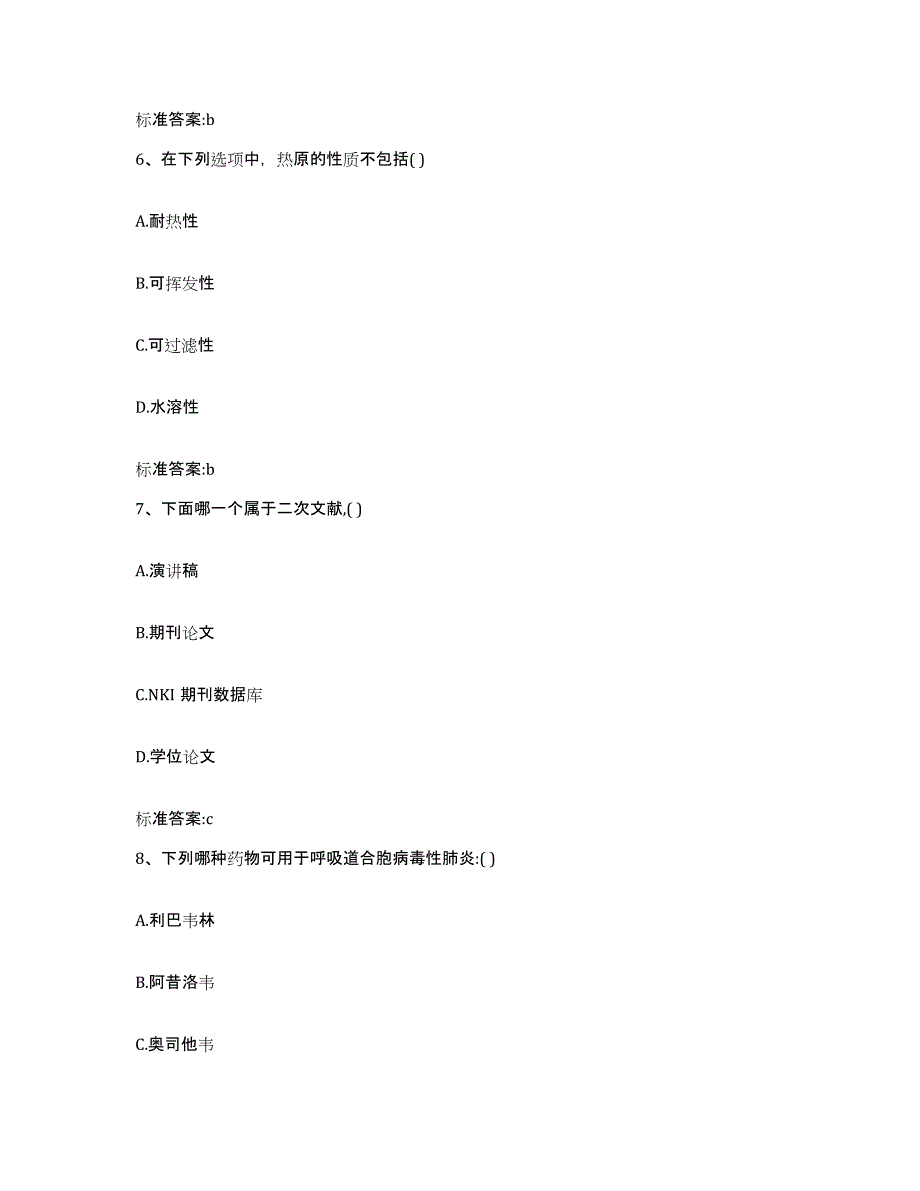 标准答案:b

6、在下列选项中，热原的性质不包括( )

A.耐热性

B.可挥发性

C.可过滤性

D.水溶性

标准答案:b

7、下面哪一个属于二次文献,( )

A.演讲稿

B.期刊论文

C.NKI 期刊数据库

D.学位论文

标准答案:c

8、下列哪种药物可用于呼吸道合胞病毒性肺炎:( )

A.利巴韦林

B.阿昔洛韦

C.奥司他韦